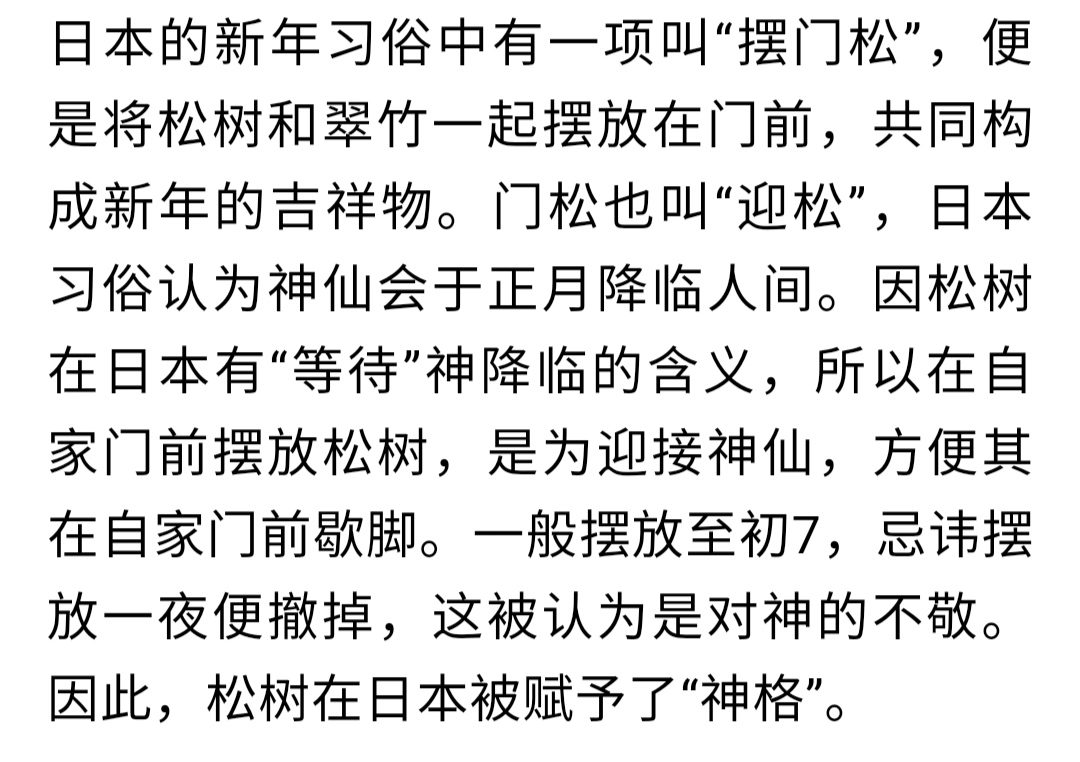 日本的新年习俗中有一项叫“摆门松”，便是将松树和翠竹一起摆放在门前，共同构成新年的吉祥物。门松也叫“迎松”，日本习俗认为神仙会于正月降临人间。因松树在日本有“等待”神降临的含义，所以在自家门前摆放松树，是为迎接神仙，方便其在自家门前歇脚。一般摆放至初7，忌讳摆放一夜便撤掉，这被认为是对神的不敬。因此，松树在日本被赋予了“神格”。